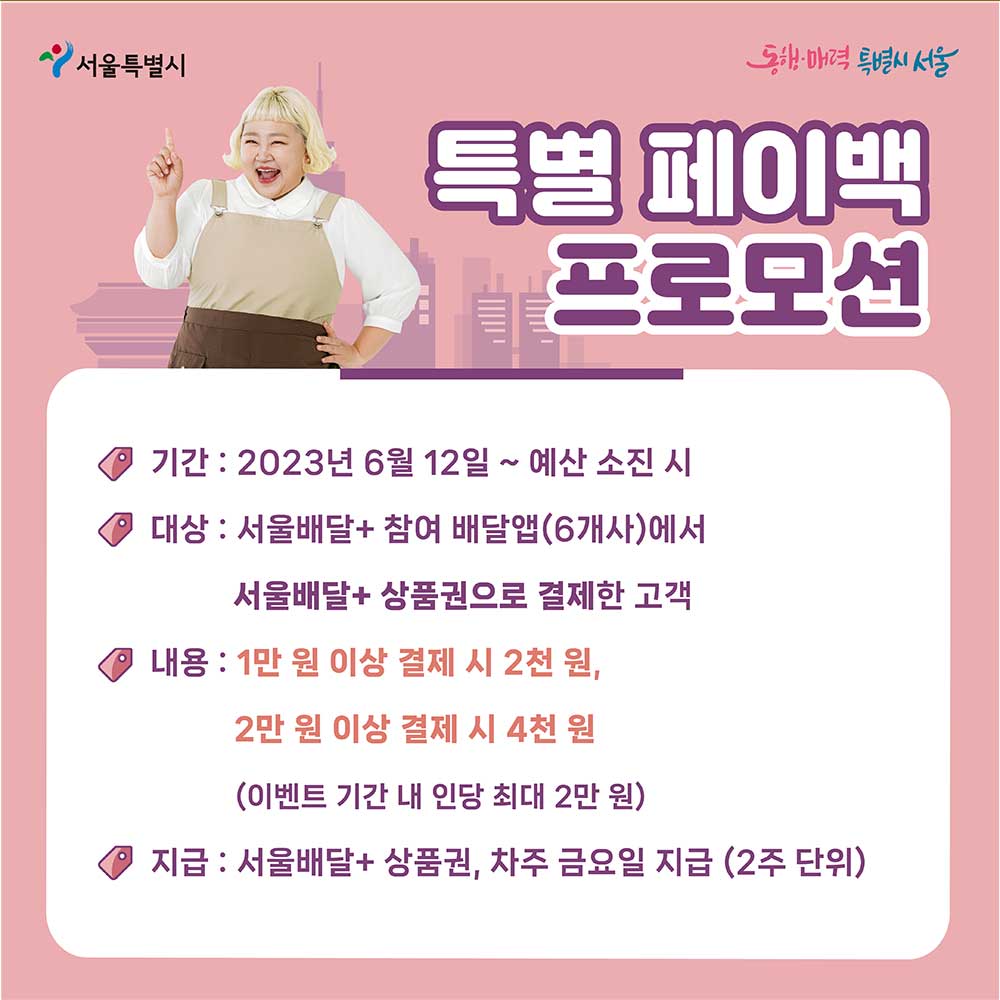 서울특별시

동행·매력 특별시 서울

특별 페이백
프로모션

기간 : 2023년 6월 12일 ~ 예산 소진 시

대상 : 서울배달+ 참여 배달앱(6개사)에서
서울배달+ 상품권으로 결제한 고객

내용 : 1만 원 이상 결제 시 2천 원,
2만 원 이상 결제 시 4천 원
(이벤트 기간 내 인당 최대 2만 원)

지급 : 서울배달+ 상품권, 차주 금요일 지급 (2주 단위)